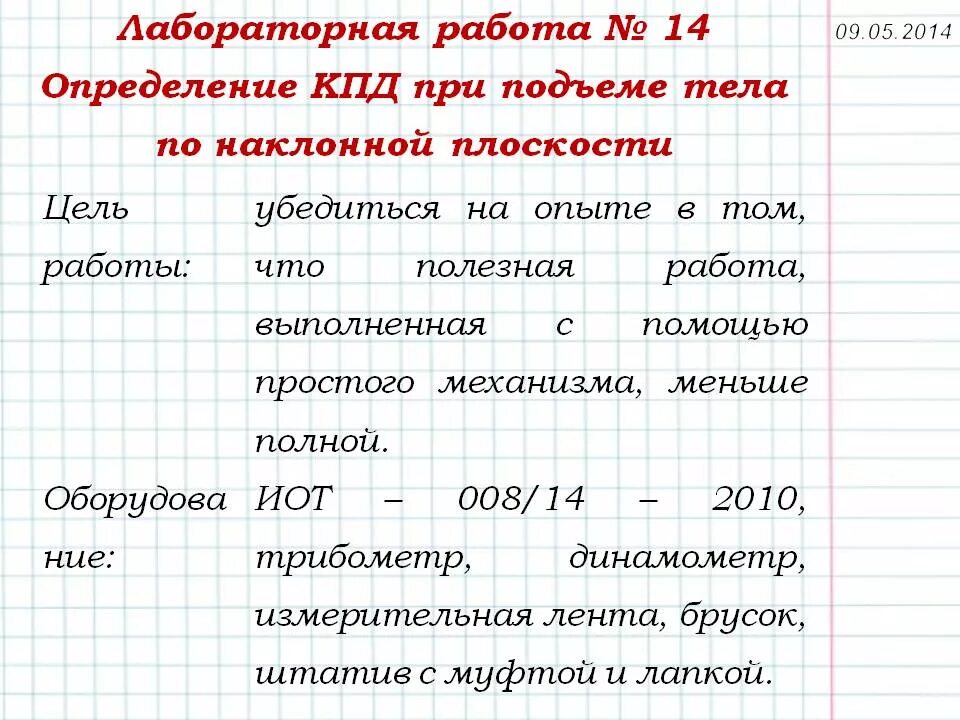 Лабораторная работа № 14
Определение КПД при подъеме тела по наклонной плоскости

09.05.2014

| Цель работы: | убедиться на опыте в том, что полезная работа, выполненная с помощью простого механизма, меньше полной. |
|---|---|
| Оборудование: | ИОТ – 008/14 – 2010, трибометр, динамометр, измерительная лента, брусок, штатив с муфтой и лапкой. |